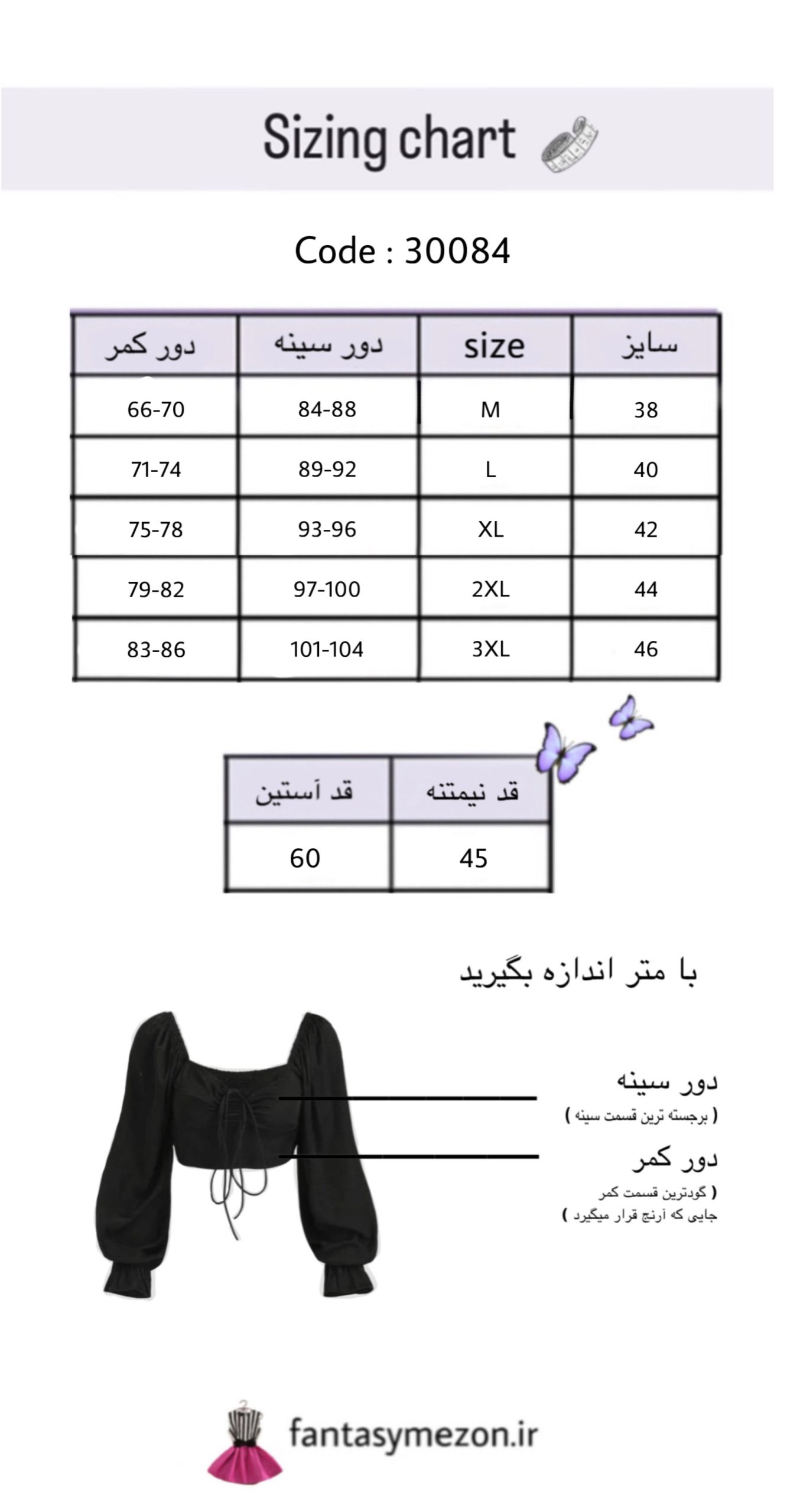 Sizing chart

Code : 30084

| دور کمر | دور سینه | size | سایز |
|---|---|---|---|
| 66-70 | 84-88 | M | 38 |
| 71-74 | 89-92 | L | 40 |
| 75-78 | 93-96 | XL | 42 |
| 79-82 | 97-100 | 2XL | 44 |
| 83-86 | 101-104 | 3XL | 46 |

| قد آستین | قد نیمتنه |
|---|---|
| 60 | 45 |

با متر اندازه بگیرید

دور سینه
( برجسته ترین قسمت سینه )

دور کمر
( گودترین قسمت کمر
جایی که آرنج قرار میگیرد )

fantasymezon.ir